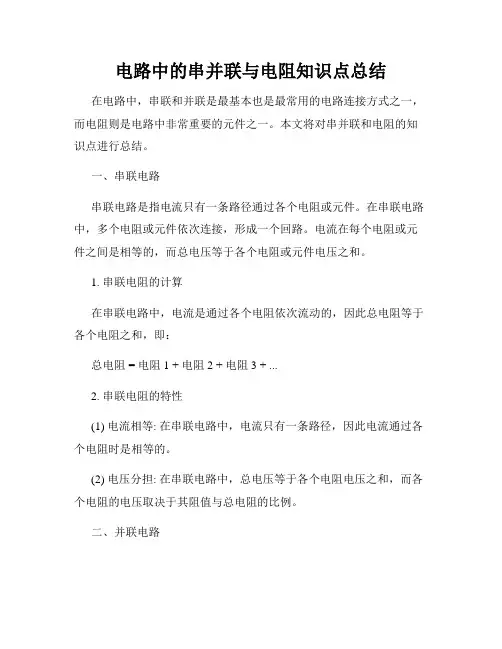 电路中的串并联与电阻知识点总结

在电路中，串联和并联是最基本也是最常用的电路连接方式之一，而电阻则是电路中非常重要的元件之一。本文将对串并联和电阻的知识点进行总结。

一、串联电路

串联电路是指电流只有一条路径通过各个电阻或元件。在串联电路中，多个电阻或元件依次连接，形成一个回路。电流在每个电阻或元件之间是相等的，而总电压等于各个电阻或元件电压之和。

1. 串联电阻的计算

在串联电路中，电流是通过各个电阻依次流动的，因此总电阻等于各个电阻之和，即：

总电阻 = 电阻 1 + 电阻 2 + 电阻 3 + ...

2. 串联电阻的特性

(1) 电流相等: 在串联电路中，电流只有一条路径，因此电流通过各个电阻时是相等的。

(2) 电压分担: 在串联电路中，总电压等于各个电阻电压之和，而各个电阻的电压取决于其阻值与总电阻的比例。

二、并联电路